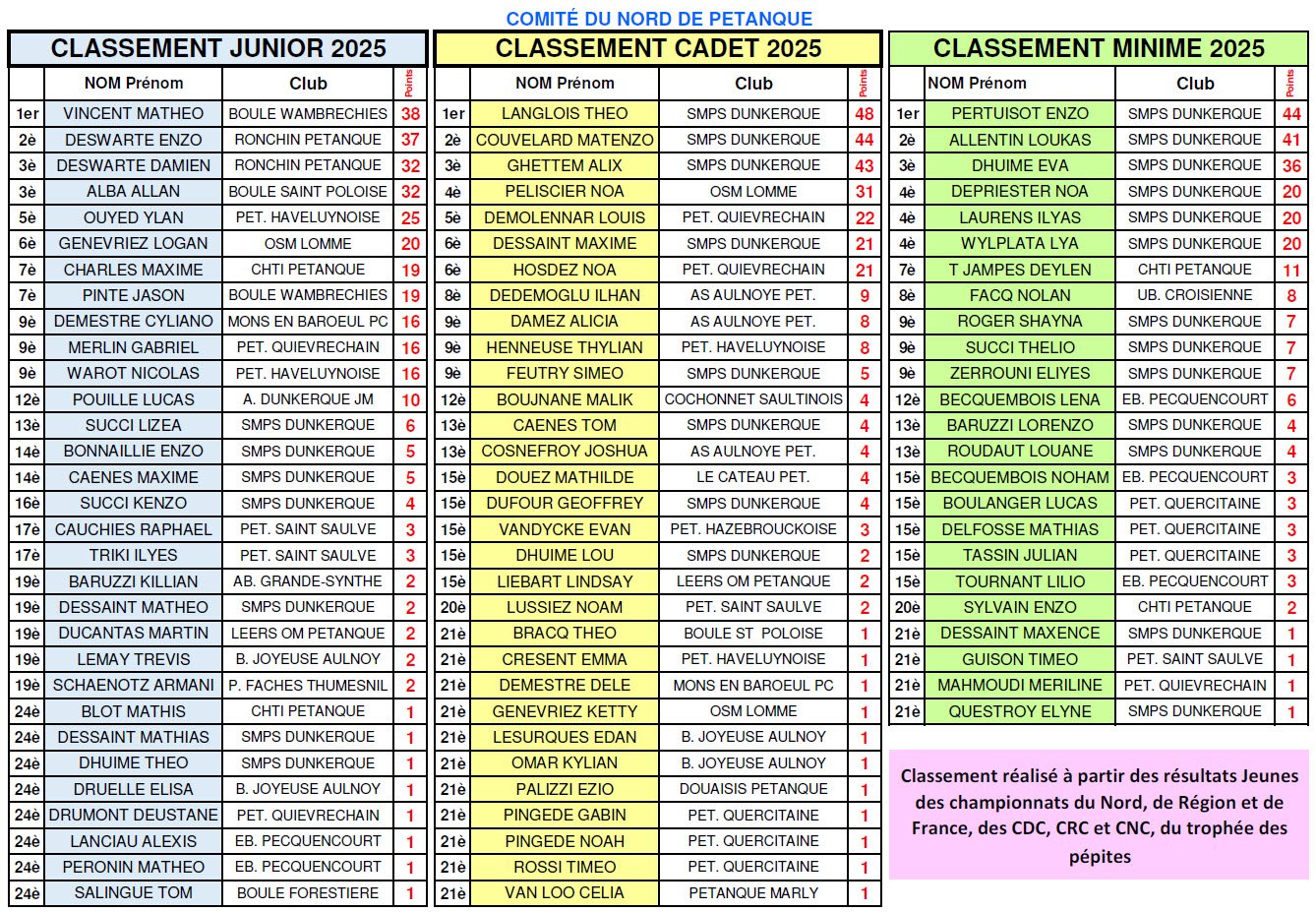 COMITÉ DU NORD DE PETANQUE

CLASSEMENT JUNIOR 2025

| | NOM Prénom | Club | Points |
|---|---|---|---|
| 1er | VINCENT MATHEO | BOULE WAMBRECHIES | 38 |
| 2è | DESWARTE ENZO | RONCHIN PETANQUE | 37 |
| 3è | DESWARTE DAMIEN | RONCHIN PETANQUE | 32 |
| 3è | ALBA ALLAN | BOULE SAINT POLOISE | 32 |
| 5è | OUYED YLAN | PET. HAVELUYNOISE | 25 |
| 6è | GENEVRIEZ LOGAN | OSM LOMME | 20 |
| 7è | CHARLES MAXIME | CHTI PETANQUE | 19 |
| 7è | PINTE JASON | BOULE WAMBRECHIES | 19 |
| 9è | DEMESTRE CYLIANO | MONS EN BAROEUL PC | 16 |
| 9è | MERLIN GABRIEL | PET. QUIEVRECHAIN | 16 |
| 9è | WAROT NICOLAS | PET. HAVELUYNOISE | 16 |
| 12è | POUILLE LUCAS | A. DUNKERQUE JM | 10 |
| 13è | SUCCI LIZEA | SMPS DUNKERQUE | 6 |
| 14è | BONNAILLIE ENZO | SMPS DUNKERQUE | 5 |
| 14è | CAENES MAXIME | SMPS DUNKERQUE | 5 |
| 16è | SUCCI KENZO | SMPS DUNKERQUE | 4 |
| 17è | CAUCHIES RAPHAEL | PET. SAINT SAULVE | 3 |
| 17è | TRIKI ILYES | PET. SAINT SAULVE | 3 |
| 19è | BARUZZI KILLIAN | AB. GRANDE-SYNTHE | 2 |
| 19è | DESSAINT MATHEO | SMPS DUNKERQUE | 2 |
| 19è | DUCANTAS MARTIN | LEERS OM PETANQUE | 2 |
| 19è | LEMAY TREVIS | B. JOYEUSE AULNOY | 2 |
| 19è | SCHAENOTZ ARMANI | P. FACHES THUMESNIL | 2 |
| 24è | BLOT MATHIS | CHTI PETANQUE | 1 |
| 24è | DESSAINT MATHIAS | SMPS DUNKERQUE | 1 |
| 24è | DHUIME THEO | SMPS DUNKERQUE | 1 |
| 24è | DRUELLE ELISA | B. JOYEUSE AULNOY | 1 |
| 24è | DRUMONT DEUSTANE | PET. QUIEVRECHAIN | 1 |
| 24è | LANCIAU ALEXIS | EB. PECQUENCOURT | 1 |
| 24è | PERONIN MATHEO | EB. PECQUENCOURT | 1 |
| 24è | SALINGUE TOM | BOULE FORESTIERE | 1 |

CLASSEMENT CADET 2025

| | NOM Prénom | Club | Points |
|---|---|---|---|
| 1er | LANGLOIS THEO | SMPS DUNKERQUE | 48 |
| 2è | COUVELARD MATENZO | SMPS DUNKERQUE | 44 |
| 3è | GHETTEM ALIX | SMPS DUNKERQUE | 43 |
| 4è | PELISCIER NOA | OSM LOMME | 31 |
| 5è | DEMOLENNAR LOUIS | PET. QUIEVRECHAIN | 22 |
| 6è | DESSAINT MAXIME | SMPS DUNKERQUE | 21 |
| 6è | HOSDEZ NOA | PET. QUIEVRECHAIN | 21 |
| 8è | DEDEMOGLU ILHAN | AS AULNOYE PET. | 9 |
| 9è | DAMEZ ALICIA | AS AULNOYE PET. | 8 |
| 9è | HENNEUSE THYLIAN | PET. HAVELUYNOISE | 8 |
| 9è | FEUTRY SIMEO | SMPS DUNKERQUE | 5 |
| 12è | BOUJNANE MALIK | COCHONNET SAULTINOIS | 4 |
| 13è | CAENES TOM | SMPS DUNKERQUE | 4 |
| 13è | COSNEFROY JOSHUA | AS AULNOYE PET. | 4 |
| 15è | DOUEZ MATHILDE | LE CATEAU PET. | 4 |
| 15è | DUFOUR GEOFFREY | SMPS DUNKERQUE | 4 |
| 15è | VANDYCKE EVAN | PET. HAZEBROUCKOISE | 3 |
| 15è | DHUIME LOU | SMPS DUNKERQUE | 2 |
| 15è | LIEBART LINDSAY | LEERS OM PETANQUE | 2 |
| 20è | LUSSIEZ NOAM | PET. SAINT SAULVE | 2 |
| 21è | BRACQ THEO | BOULE ST POLOISE | 1 |
| 21è | CRESENT EMMA | PET. HAVELUYNOISE | 1 |
| 21è | DEMESTRE DELE | MONS EN BAROEUL PC | 1 |
| 21è | GENEVRIEZ KETTY | OSM LOMME | 1 |
| 21è | LESURQUES EDAN | B. JOYEUSE AULNOY | 1 |
| 21è | OMAR KYLIAN | B. JOYEUSE AULNOY | 1 |
| 21è | PALIZZI EZIO | DOUAISIS PETANQUE | 1 |
| 21è | PINGEDE GABIN | PET. QUERCITAINE | 1 |
| 21è | PINGEDE NOAH | PET. QUERCITAINE | 1 |
| 21è | ROSSI TIMEO | PET. QUERCITAINE | 1 |
| 21è | VAN LOO CELIA | PETANQUE MARLY | 1 |

CLASSEMENT MINIME 2025

| | NOM Prénom | Club | Points |
|---|---|---|---|
| 1er | PERTUISOT ENZO | SMPS DUNKERQUE | 44 |
| 2è | ALLENTIN LOUKAS | SMPS DUNKERQUE | 41 |
| 3è | DHUIME EVA | SMPS DUNKERQUE | 36 |
| 4è | DEPRIESTER NOA | SMPS DUNKERQUE | 20 |
| 4è | LAURENS ILYAS | SMPS DUNKERQUE | 20 |
| 4è | WYLPLATA LYA | SMPS DUNKERQUE | 20 |
| 7è | T JAMPES DEYLEN | CHTI PETANQUE | 11 |
| 8è | FACQ NOLAN | UB. CROISIENNE | 8 |
| 9è | ROGER SHAYNA | SMPS DUNKERQUE | 7 |
| 9è | SUCCI THELIO | SMPS DUNKERQUE | 7 |
| 9è | ZERROUNI ELIYES | SMPS DUNKERQUE | 7 |
| 12è | BECQUEMBOIS LENA | EB. PECQUENCOURT | 6 |
| 13è | BARUZZI LORENZO | SMPS DUNKERQUE | 4 |
| 13è | ROUDAUT LOUANE | SMPS DUNKERQUE | 4 |
| 15è | BECQUEMBOIS NOHAM | EB. PECQUENCOURT | 3 |
| 15è | BOULANGER LUCAS | PET. QUERCITAINE | 3 |
| 15è | DELFOSSE MATHIAS | PET. QUERCITAINE | 3 |
| 15è | TASSIN JULIAN | PET. QUERCITAINE | 3 |
| 15è | TOURNANT LILIO | EB. PECQUENCOURT | 3 |
| 20è | SYLVAIN ENZO | CHTI PETANQUE | 2 |
| 21è | DESSAINT MAXENCE | SMPS DUNKERQUE | 1 |
| 21è | GUISON TIMEO | PET. SAINT SAULVE | 1 |
| 21è | MAHMOUDI MERILINE | PET. QUIEVRECHAIN | 1 |
| 21è | QUESTROY ELYNE | SMPS DUNKERQUE | 1 |

Classement réalisé à partir des résultats Jeunes des championnats du Nord, de Région et de France, des CDC, CRC et CNC, du trophée des pépites